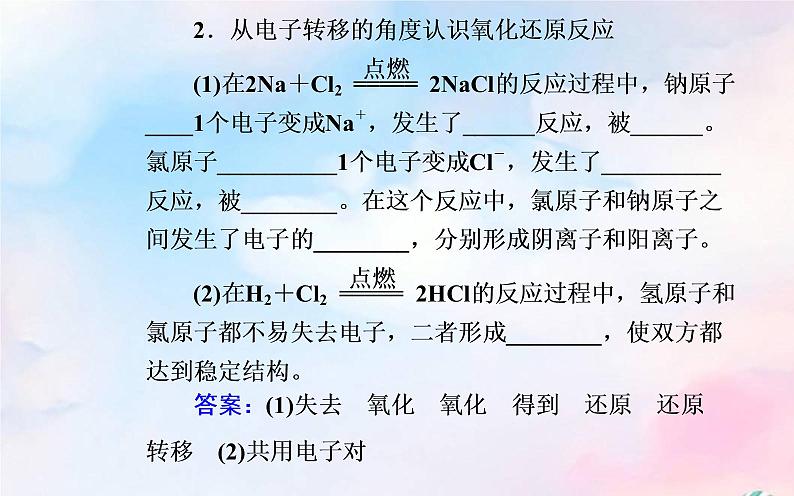 2．从电子转移的角度认识氧化还原反应

(1)在$2Na+Cl_2 \xlongequal{点燃} 2NaCl$的反应过程中，钠原子____1个电子变成$Na^+$，发生了______反应，被______。氯原子__________1个电子变成$Cl^-$，发生了__________反应，被________。在这个反应中，氯原子和钠原子之间发生了电子的________，分别形成阴离子和阳离子。

(2)在$H_2+Cl_2 \xlongequal{点燃} 2HCl$的反应过程中，氢原子和氯原子都不易失去电子，二者形成________，使双方都达到稳定结构。

答案：(1)失去　氧化　氧化　得到　还原　还原　转移　(2)共用电子对